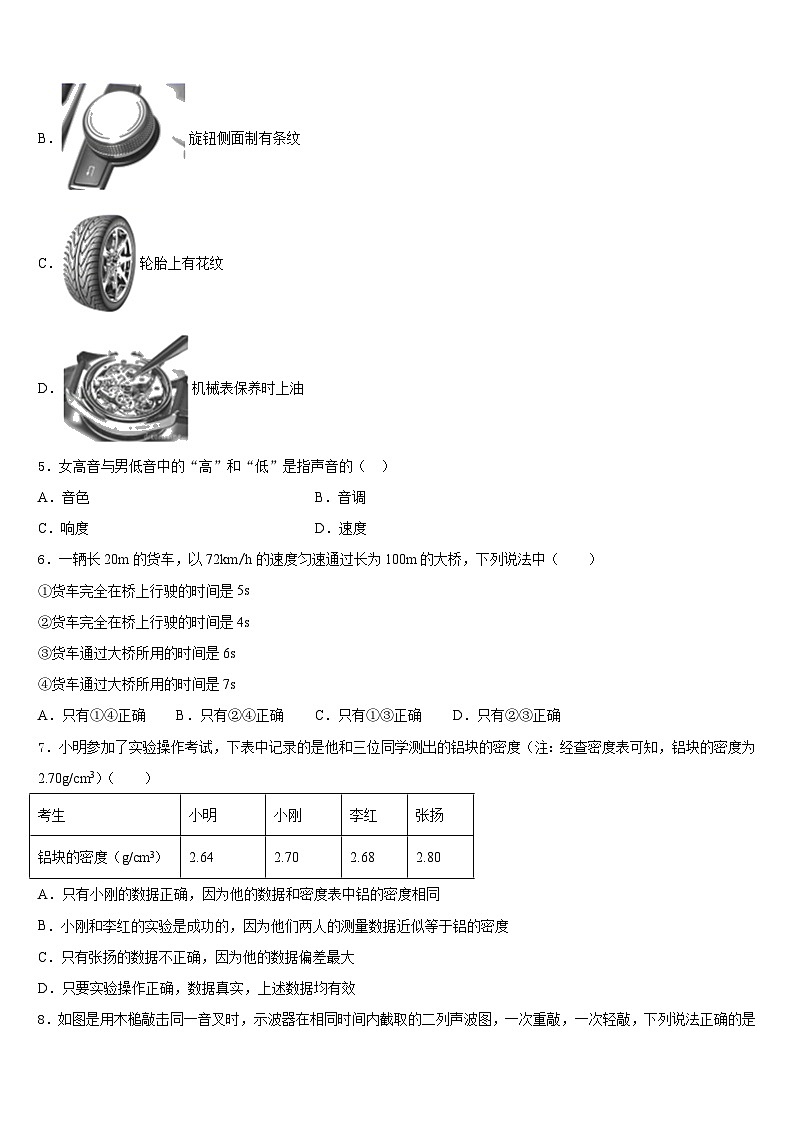 B．旋钮侧面制有条纹

C．轮胎上有花纹

D．机械表保养时上油

5．女高音与男低音中的“高”和“低”是指声音的（　）

A．音色　　B．音调

C．响度　　D．速度

6．一辆长 20m 的货车，以 72km/h 的速度匀速通过长为 100m 的大桥，下列说法中（　　）

①货车完全在桥上行驶的时间是 5s

②货车完全在桥上行驶的时间是 4s

③货车通过大桥所用的时间是 6s

④货车通过大桥所用的时间是 7s

A．只有①④正确　　B．只有②④正确　　C．只有①③正确　　D．只有②③正确

7．小明参加了实验操作考试，下表中记录的是他和三位同学测出的铝块的密度（注：经查密度表可知，铝块的密度为 $2.70g/cm^3$）（　　）

| 考生 | 小明 | 小刚 | 李红 | 张扬 |
|---|---|---|---|---|
| 铝块的密度（$g/cm^3$） | 2.64 | 2.70 | 2.68 | 2.80 |

A．只有小刚的数据正确，因为他的数据和密度表中铝的密度相同

B．小刚和李红的实验是成功的，因为他们两人的测量数据近似等于铝的密度

C．只有张扬的数据不正确，因为他的数据偏差最大

D．只要实验操作正确，数据真实，上述数据均有效

8．如图是用木槌敲击同一音叉时，示波器在相同时间内截取的二列声波图，一次重敲，一次轻敲，下列说法正确的是